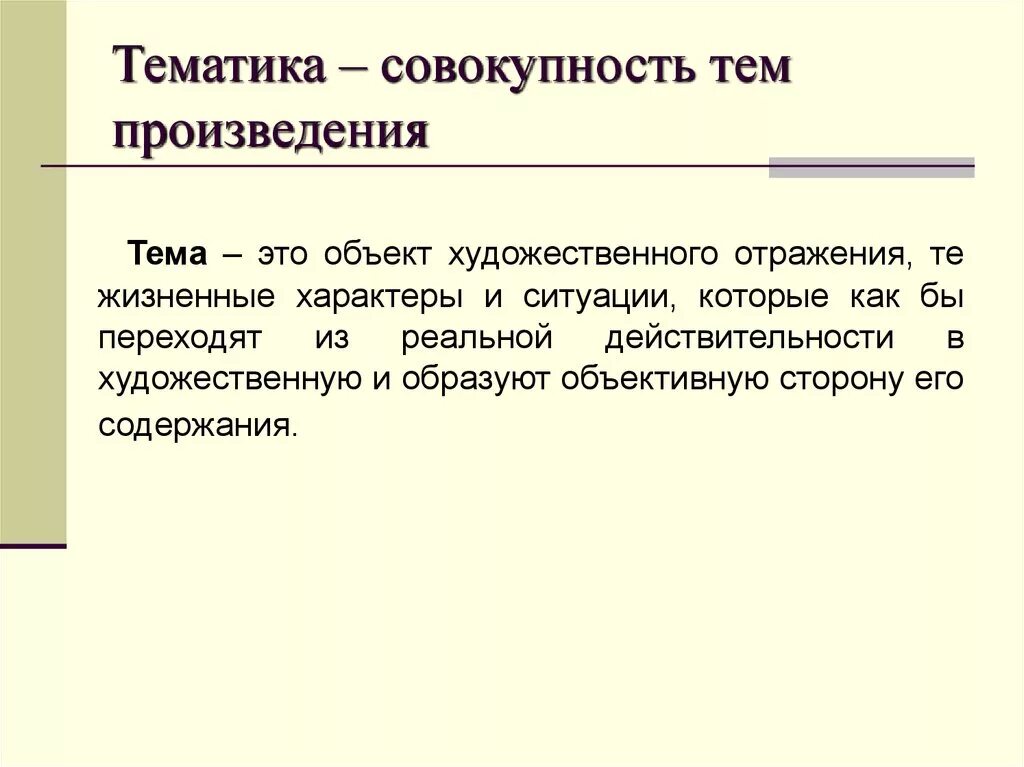 Тематика – совокупность тем произведения

Тема – это объект художественного отражения, те жизненные характеры и ситуации, которые как бы переходят из реальной действительности в художественную и образуют объективную сторону его содержания.